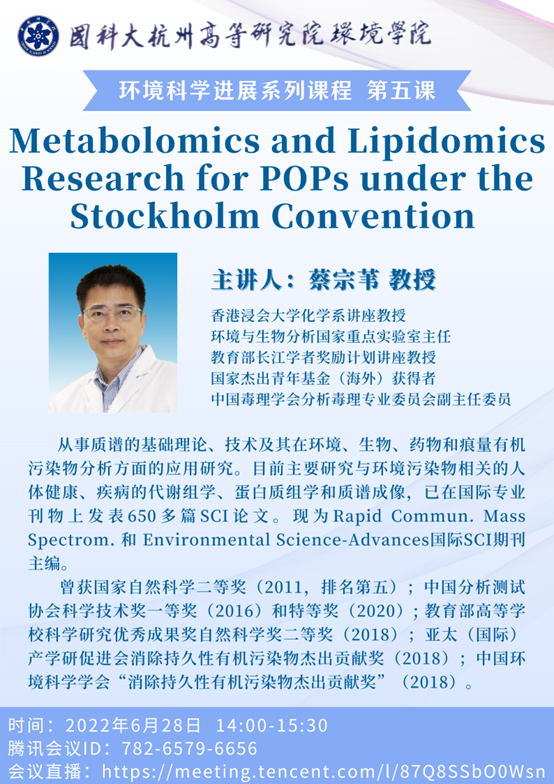 國科大杭州高等研究院環境學院

环境科学进展系列课程 第五课

Metabolomics and Lipidomics Research for POPs under the Stockholm Convention

主讲人：蔡宗苇 教授

香港浸会大学化学系讲座教授
环境与生物分析国家重点实验室主任
教育部长江学者奖励计划讲座教授
国家杰出青年基金（海外）获得者
中国毒理学会分析毒理专业委员会副主任委员

从事质谱的基础理论、技术及其在环境、生物、药物和痕量有机污染物分析方面的应用研究。目前主要研究与环境污染物相关的人体健康、疾病的代谢组学、蛋白质组学和质谱成像，已在国际专业刊物上发表650多篇SCI论文。现为Rapid Commun. Mass Spectrom. 和 Environmental Science-Advances国际SCI期刊主编。

曾获国家自然科学二等奖（2011，排名第五）；中国分析测试协会科学技术奖一等奖（2016）和特等奖（2020）；教育部高等学校科学研究优秀成果奖自然科学奖二等奖（2018）；亚太（国际）产学研促进会消除持久性有机污染物杰出贡献奖（2018）；中国环境科学学会“消除持久性有机污染物杰出贡献奖”（2018）。

时间：2022年6月28日 14:00-15:30
腾讯会议ID：782-6579-6656
会议直播：https://meeting.tencent.com/l/87Q8SSbO0Wsn